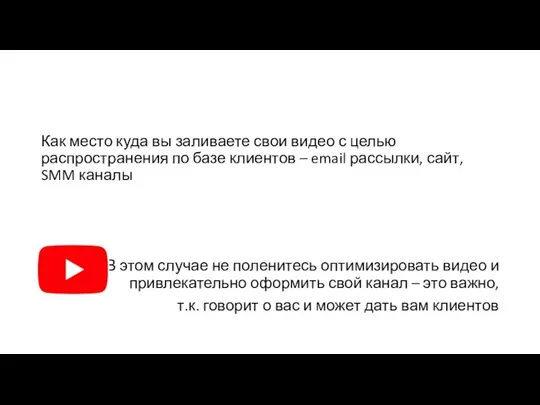 Как место куда вы заливаете свои видео с целью распространения по базе клиентов – email рассылки, сайт, SMM каналы

В этом случае не поленитесь оптимизировать видео и привлекательно оформить свой канал – это важно, т.к. говорит о вас и может дать вам клиентов